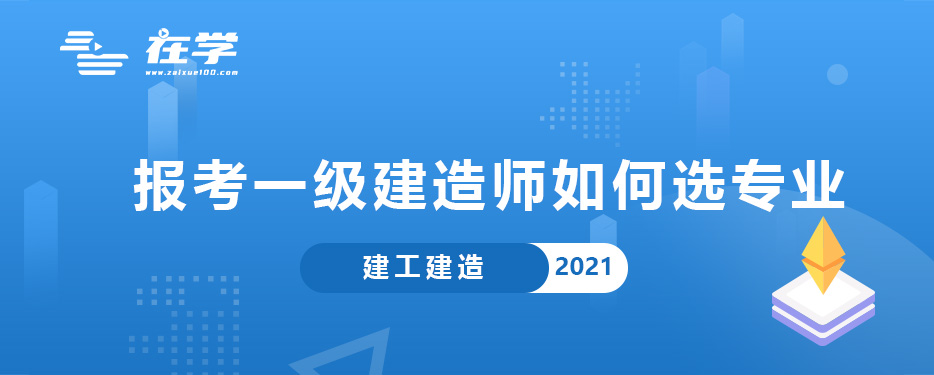 在学
www.zaixue100.com

报考一级建造师如何选专业

建工建造 2021